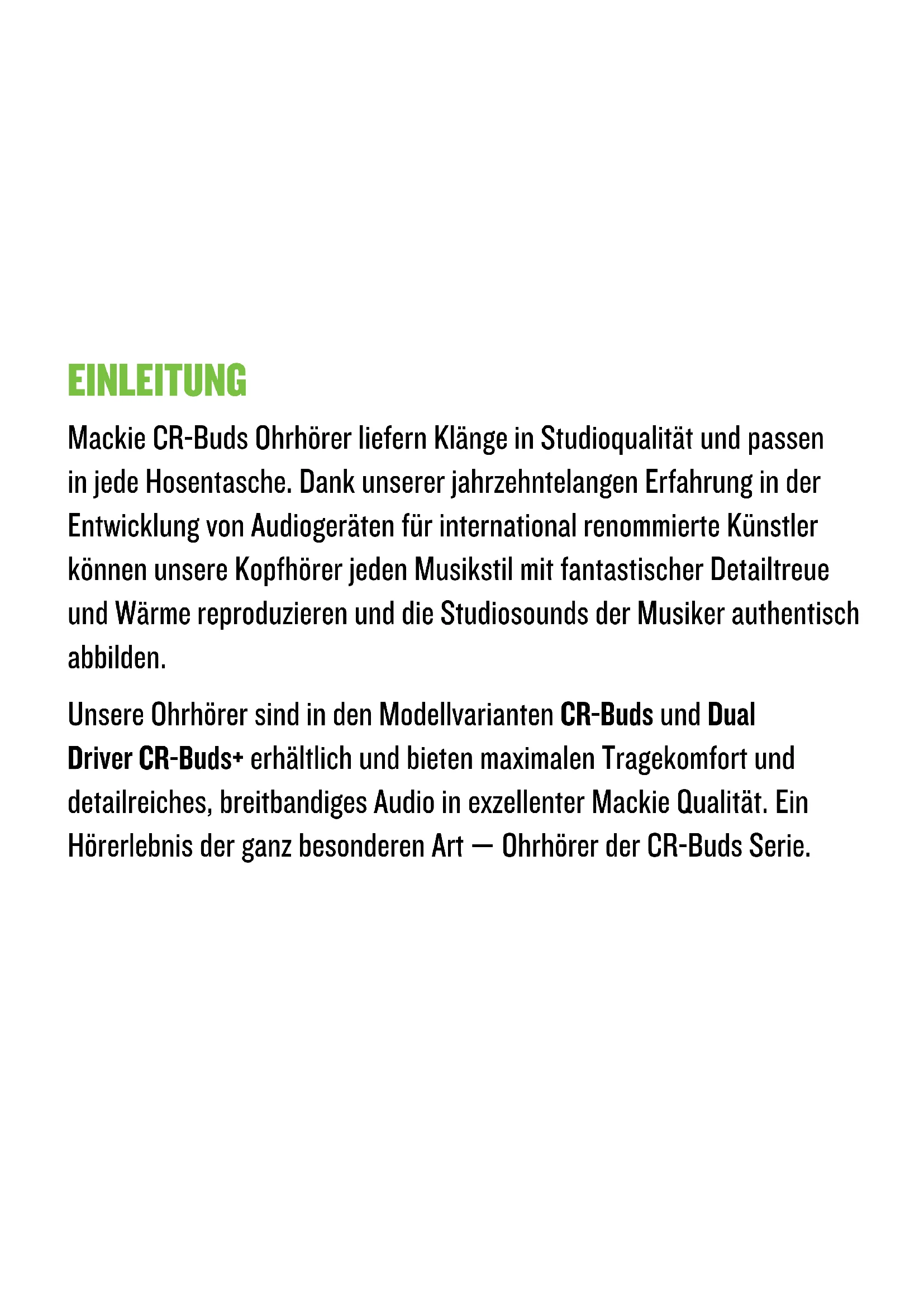 EINLEITUNG

Mackie CR-Buds Ohrhörer liefern Klänge in Studioqualität und passen in jede Hosentasche. Dank unserer jahrzehntelangen Erfahrung in der Entwicklung von Audiogeräten für international renommierte Künstler können unsere Kopfhörer jeden Musikstil mit fantastischer Detailtreue und Wärme reproduzieren und die Studiosounds der Musiker authentisch abbilden.

Unsere Ohrhörer sind in den Modellvarianten CR-Buds und Dual Driver CR-Buds+ erhältlich und bieten maximalen Tragekomfort und detailreiches, breitbandiges Audio in exzellenter Mackie Qualität. Ein Hörerlebnis der ganz besonderen Art — Ohrhörer der CR-Buds Serie.